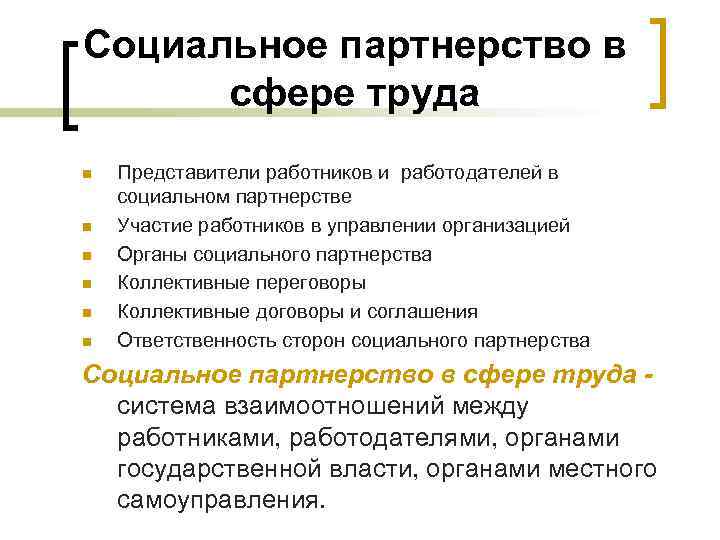 Социальное партнерство в сфере труда

- Представители работников и работодателей в социальном партнерстве
- Участие работников в управлении организацией
- Органы социального партнерства
- Коллективные переговоры
- Коллективные договоры и соглашения
- Ответственность сторон социального партнерства

Социальное партнерство в сфере труда - система взаимоотношений между работниками, работодателями, органами государственной власти, органами местного самоуправления.